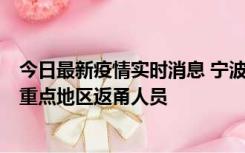 今日最新疫情实时消息 宁波
重点地区返甬人员